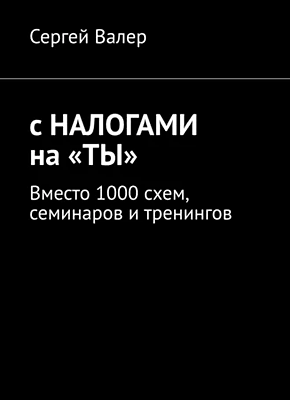 Сергей Валер

с НАЛОГАМИ на «ТЫ»

Вместо 1000 схем, семинаров и тренингов